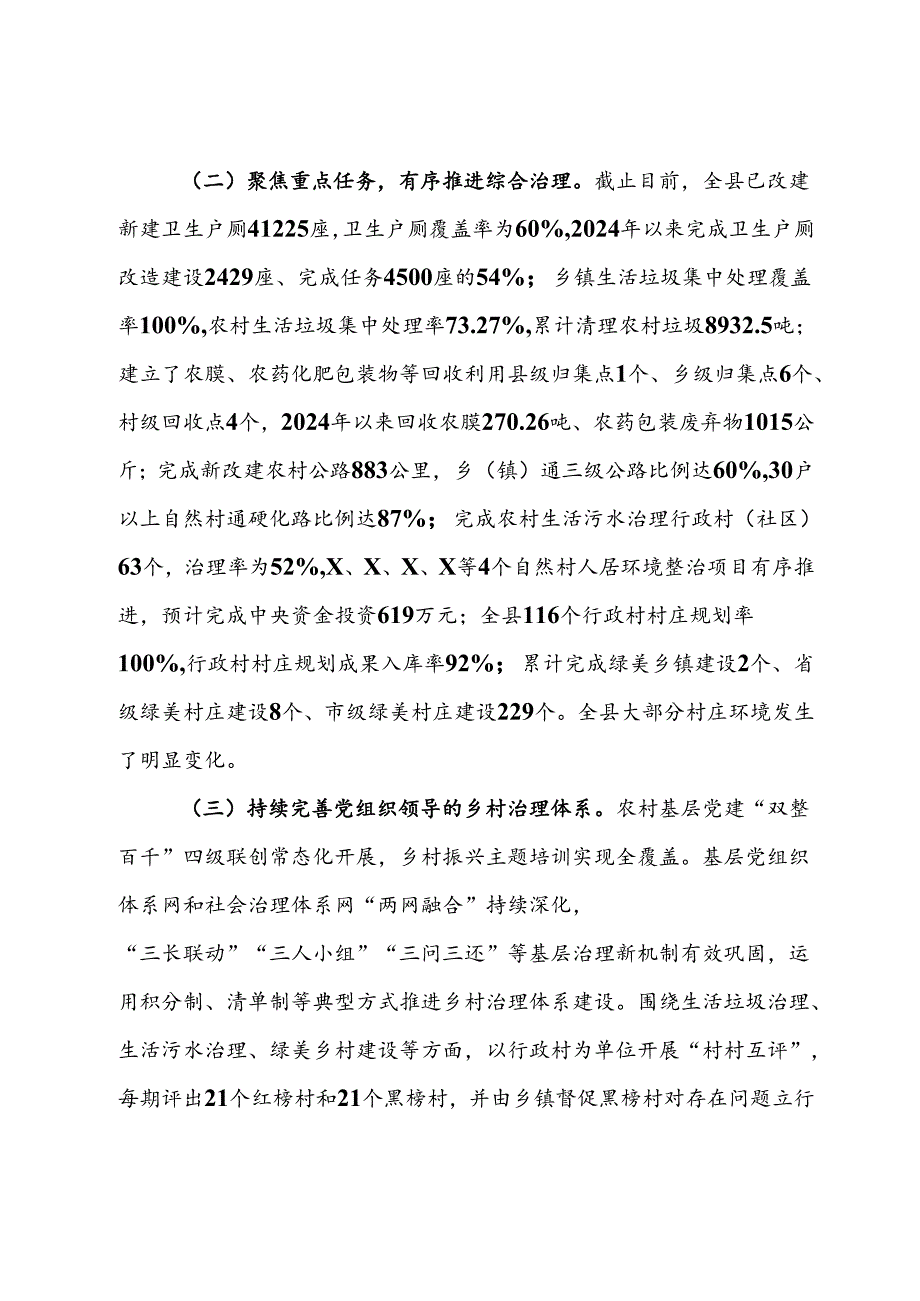 （二）聚焦重点任务，有序推进综合治理。截止目前，全县已改建新建卫生户厕41225座，卫生户厕覆盖率为60%，2024年以来完成卫生户厕改造建设2429座、完成任务4500座的54%；乡镇生活垃圾集中处理覆盖率100%，农村生活垃圾集中处理率73.27%，累计清理农村垃圾8932.5吨；建立了农膜、农药化肥包装物等回收利用县级归集点1个、乡级归集点6个、村级回收点4个，2024年以来回收农膜270.26吨、农药包装废弃物1015公斤；完成新改建农村公路883公里，乡（镇）通三级公路比例达60%，30户以上自然村通硬化路比例达87%；完成农村生活污水治理行政村（社区）63个，治理率为52%，X、X、X、X等4个自然村人居环境整治项目有序推进，预计完成中央资金投资619万元；全县116个行政村村庄规划率100%，行政村村庄规划成果入库率92%；累计完成绿美乡镇建设2个、省级绿美村庄建设8个、市级绿美村庄建设229个。全县大部分村庄环境发生了明显变化。

（三）持续完善党组织领导的乡村治理体系。农村基层党建“双整百千”四级联创常态化开展，乡村振兴主题培训实现全覆盖。基层党组织体系网和社会治理体系网“两网融合”持续深化，“三长联动”“三人小组”“三问三还”等基层治理新机制有效巩固，运用积分制、清单制等典型方式推进乡村治理体系建设。围绕生活垃圾治理、生活污水治理、绿美乡村建设等方面，以行政村为单位开展“村村互评”，每期评出21个红榜村和21个黑榜村，并由乡镇督促黑榜村对存在问题立行